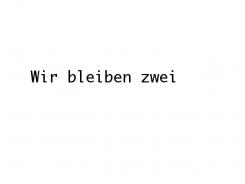 Wir bleiben zwei